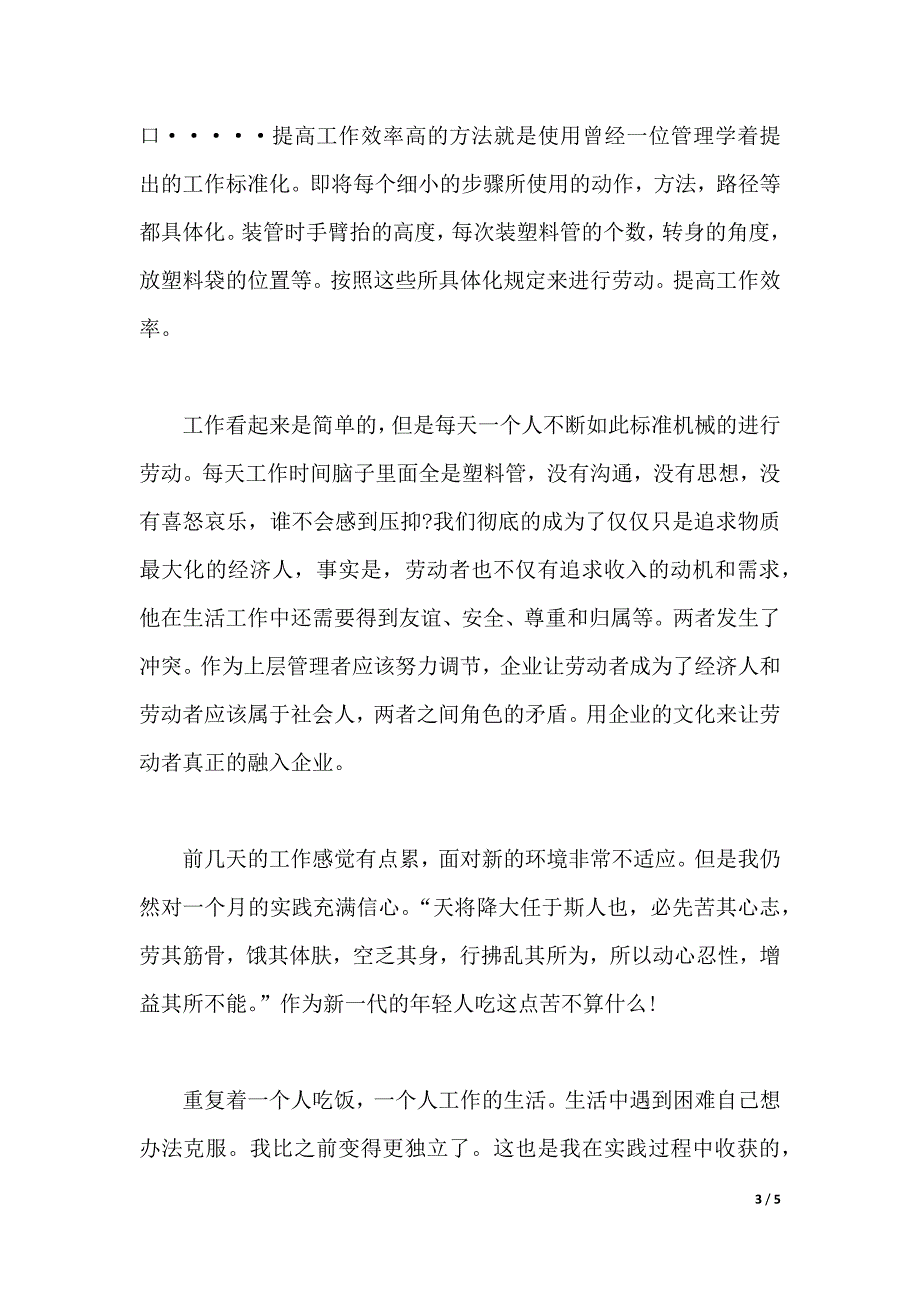 口·····提高工作效率高的方法就是使用曾经一位管理学着提出的工作标准化。即将每个细小的步骤所使用的动作，方法，路径等都具体化。装管时手臂抬的高度，每次装塑料管的个数，转身的角度，放塑料袋的位置等。按照这些所具体化规定来进行劳动。提高工作效率。

工作看起来是简单的，但是每天一个人不断如此标准机械的进行劳动。每天工作时间脑子里面全是塑料管，没有沟通，没有思想，没有喜怒哀乐，谁不会感到压抑?我们彻底的成为了仅仅只是追求物质最大化的经济人，事实是，劳动者也不仅有追求收入的动机和需求，他在生活工作中还需要得到友谊、安全、尊重和归属等。两者发生了冲突。作为上层管理者应该努力调节，企业让劳动者成为了经济人和劳动者应该属于社会人，两者之间角色的矛盾。用企业的文化来让劳动者真正的融入企业。

前几天的工作感觉有点累，面对新的环境非常不适应。但是我仍然对一个月的实践充满信心。“天将降大任于斯人也，必先苦其心志，劳其筋骨，饿其体肤，空乏其身，行拂乱其所为，所以动心忍性，增益其所不能。”作为新一代的年轻人吃这点苦不算什么！

重复着一个人吃饭，一个人工作的生活。生活中遇到困难自己想办法克服。我比之前变得更独立了。这也是我在实践过程中收获的，

3 / 5